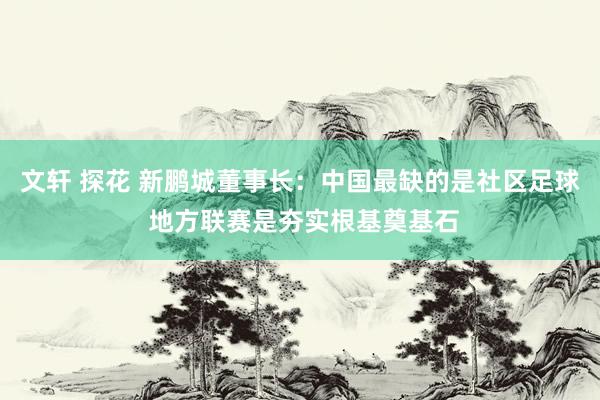 文轩 探花 新鹏城董事长：中国最缺的是社区足球 地方联赛是夯实根基奠基石